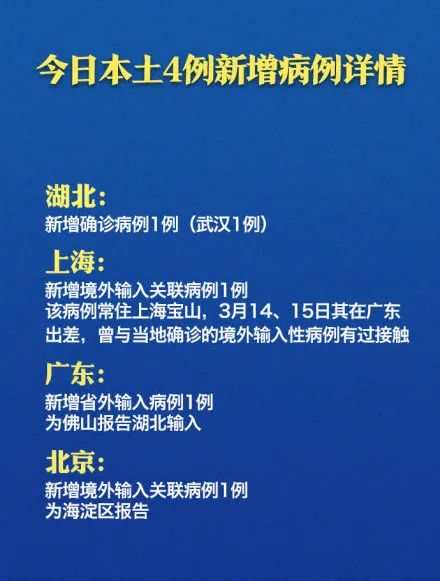 今日本土4例新增病例详情

湖北：
新增确诊病例1例（武汉1例）

上海：
新增境外输入关联病例1例
该病例常住上海宝山，3月14、15日其在广东出差，曾与当地确诊的境外输入性病例有过接触

广东：
新增省外输入病例1例
为佛山报告湖北输入

北京：
新增境外输入关联病例1例
为海淀区报告